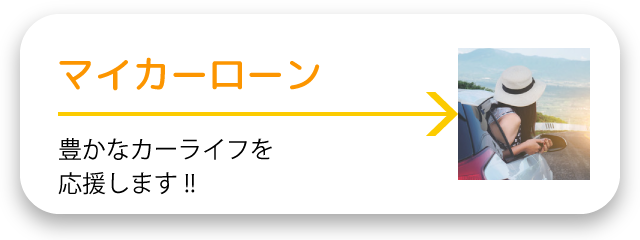 マイカーローン

豊かなカーライフを
応援します‼